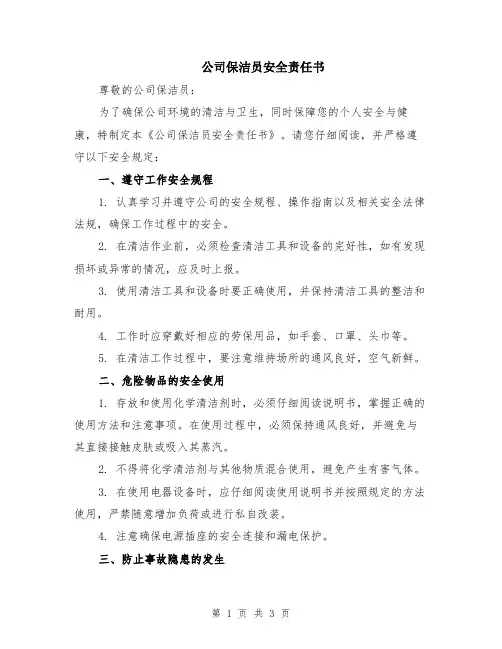 公司保洁员安全责任书

尊敬的公司保洁员：

为了确保公司环境的清洁与卫生，同时保障您的个人安全与健康，特制定本《公司保洁员安全责任书》。请您仔细阅读，并严格遵守以下安全规定：

一、遵守工作安全规程

1. 认真学习并遵守公司的安全规程、操作指南以及相关安全法律法规，确保工作过程中的安全。

2. 在清洁作业前，必须检查清洁工具和设备的完好性，如有发现损坏或异常的情况，应及时上报。

3. 使用清洁工具和设备时要正确使用，并保持清洁工具的整洁和耐用。

4. 工作时应穿戴好相应的劳保用品，如手套、口罩、头巾等。

5. 在清洁工作过程中，要注意维持场所的通风良好，空气新鲜。

二、危险物品的安全使用

1. 存放和使用化学清洁剂时，必须仔细阅读说明书，掌握正确的使用方法和注意事项。在使用过程中，必须保持通风良好，并避免与其直接接触皮肤或吸入其蒸汽。

2. 不得将化学清洁剂与其他物质混合使用，避免产生有害气体。

3. 在使用电器设备时，应仔细阅读使用说明书并按照规定的方法使用，严禁随意增加负荷或进行私自改装。

4. 注意确保电源插座的安全连接和漏电保护。

三、防止事故隐患的发生

第 1 页 共 3 页